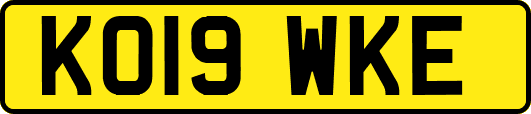 KO19 WKE